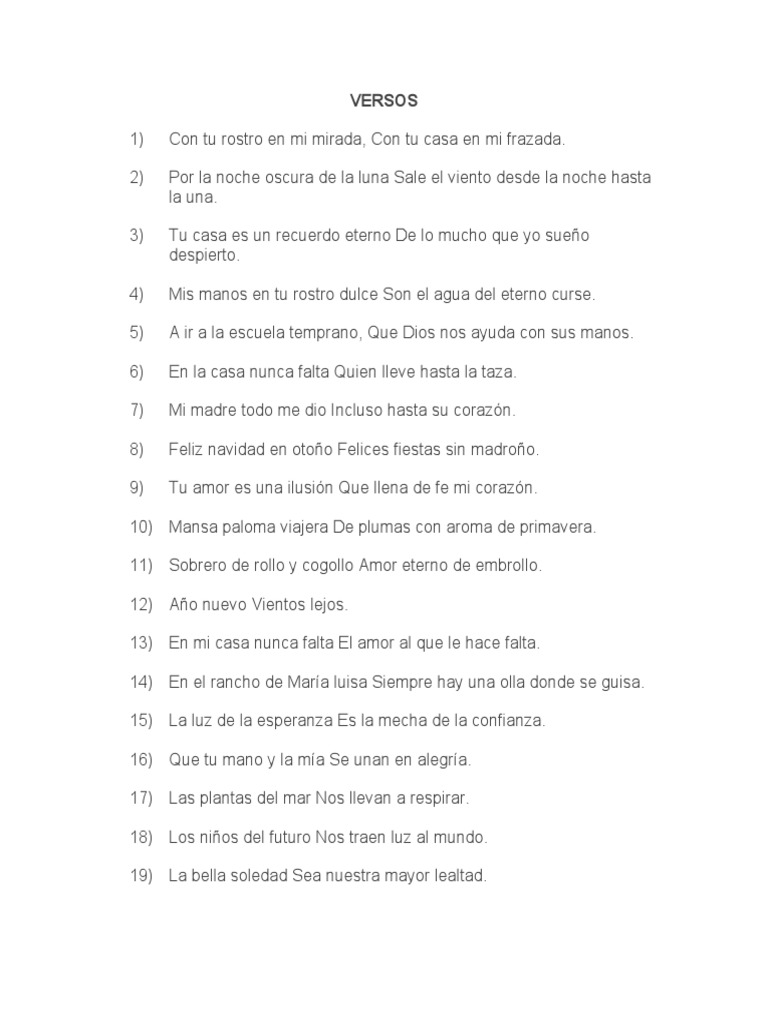 VERSOS

1) Con tu rostro en mi mirada, Con tu casa en mi frazada.

2) Por la noche oscura de la luna Sale el viento desde la noche hasta la una.

3) Tu casa es un recuerdo eterno De lo mucho que yo sueño despierto.

4) Mis manos en tu rostro dulce Son el agua del eterno curse.

5) A ir a la escuela temprano, Que Dios nos ayuda con sus manos.

6) En la casa nunca falta Quien lleve hasta la taza.

7) Mi madre todo me dio Incluso hasta su corazón.

8) Feliz navidad en otoño Felices fiestas sin madroño.

9) Tu amor es una ilusión Que llena de fe mi corazón.

10) Mansa paloma viajera De plumas con aroma de primavera.

11) Sobrero de rollo y cogollo Amor eterno de embrollo.

12) Año nuevo Vientos lejos.

13) En mi casa nunca falta El amor al que le hace falta.

14) En el rancho de María luisa Siempre hay una olla donde se guisa.

15) La luz de la esperanza Es la mecha de la confianza.

16) Que tu mano y la mía Se unan en alegría.

17) Las plantas del mar Nos llevan a respirar.

18) Los niños del futuro Nos traen luz al mundo.

19) La bella soledad Sea nuestra mayor lealtad.